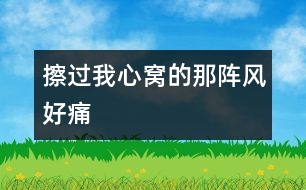 擦过我心窝的那阵风好痛